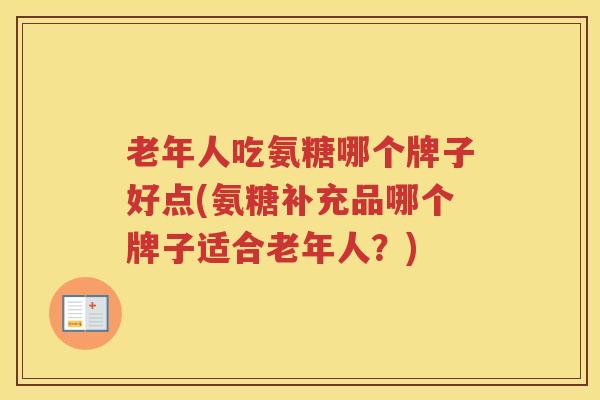 老年人吃氨糖哪个牌子好点(氨糖补充品哪个牌子适合老年人？)